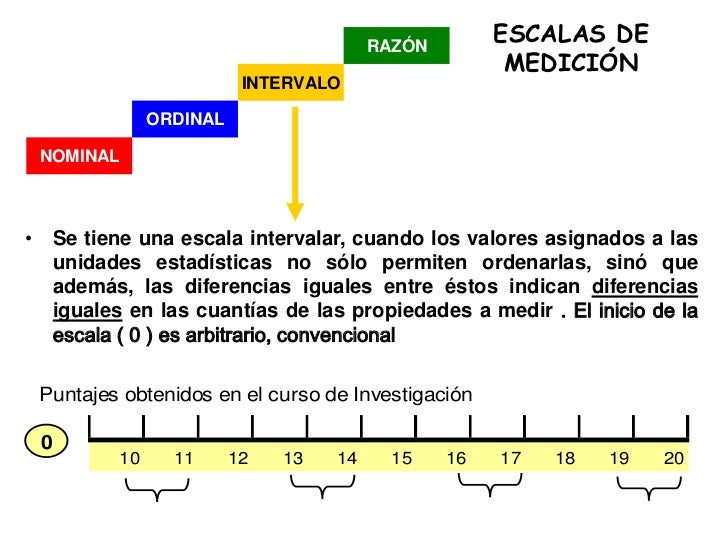 ESCALAS DE MEDICIÓN

RAZÓN

INTERVALO

ORDINAL

NOMINAL

• Se tiene una escala intervalar, cuando los valores asignados a las unidades estadísticas no sólo permiten ordenarlas, sinó que además, las diferencias iguales entre éstos indican diferencias iguales en las cuantías de las propiedades a medir . El inicio de la escala ( 0 ) es arbitrario, convencional

Puntajes obtenidos en el curso de Investigación

0

10 11 12 13 14 15 16 17 18 19 20